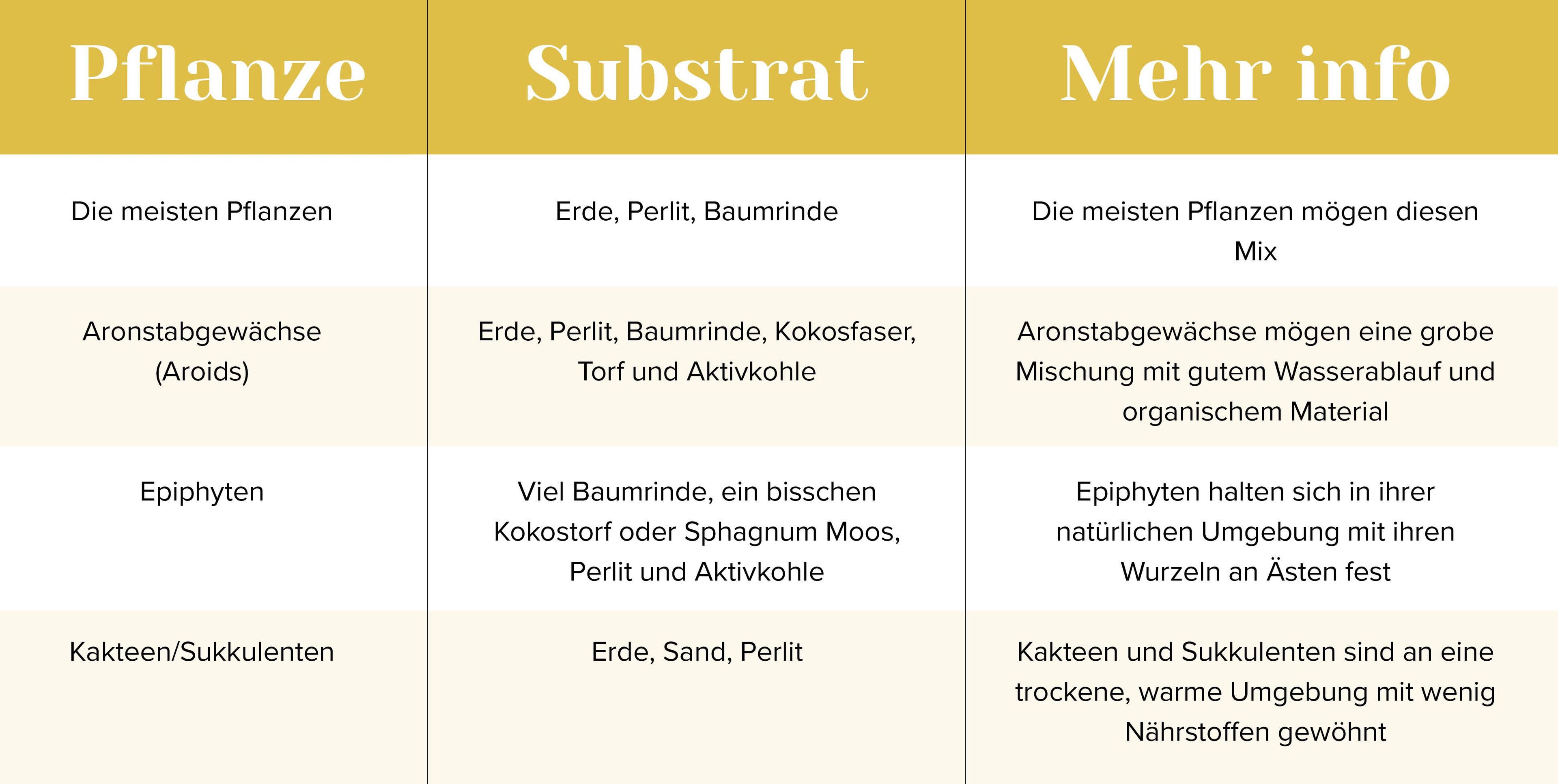 | Pflanze | Substrat | Mehr info |
|---|---|---|
| Die meisten Pflanzen | Erde, Perlit, Baumrinde | Die meisten Pflanzen mögen diesen Mix |
| Aronstabgewächse (Aroids) | Erde, Perlit, Baumrinde, Kokosfaser, Torf und Aktivkohle | Aronstabgewächse mögen eine grobe Mischung mit gutem Wasserablauf und organischem Material |
| Epiphyten | Viel Baumrinde, ein bisschen Kokostorf oder Sphagnum Moos, Perlit und Aktivkohle | Epiphyten halten sich in ihrer natürlichen Umgebung mit ihren Wurzeln an Ästen fest |
| Kakteen/Sukkulenten | Erde, Sand, Perlit | Kakteen und Sukkulenten sind an eine trockene, warme Umgebung mit wenig Nährstoffen gewöhnt |